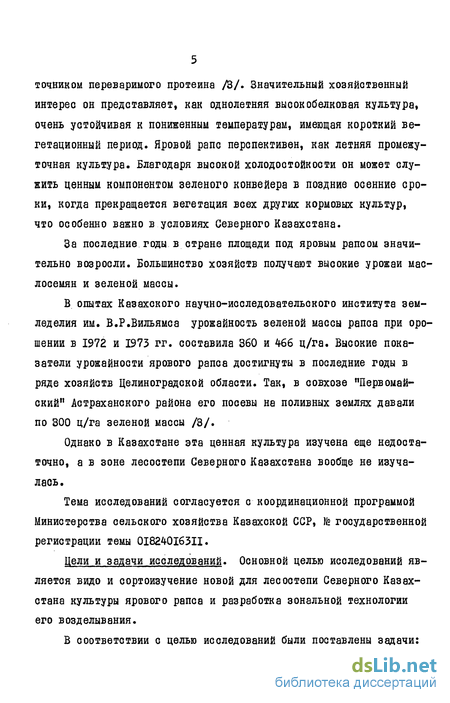 5

точником переваримого протеина /3/. Значительный хозяйственный интерес он представляет, как однолетняя высокобелковая культура, очень устойчивая к пониженным температурам, имеющая короткий вегетационный период. Яровой рапс перспективен, как летняя промежуточная культура. Благодаря высокой холодостойкости он может служить ценным компонентом зеленого конвейера в поздние осенние сроки, когда прекращается вегетация всех других кормовых культур, что особенно важно в условиях Северного Казахстана.

За последние годы в стране площади под яровым рапсом значительно возросли. Большинство хозяйств получают высокие урожаи маслосемян и зеленой массы.

В опытах Казахского научно-исследовательского института земледелия им. В.Р.Вильямса урожайность зеленой массы рапса при орошении в 1972 и 1973 гг. составила 360 и 466 ц/га. Высокие показатели урожайности ярового рапса достигнуты в последние годы в ряде хозяйств Целиноградской области. Так, в совхозе "Первомайский" Астраханского района его посевы на поливных землях давали по 300 ц/га зеленой массы /3/.

Однако в Казахстане эта ценная культура изучена еще недостаточно, а в зоне лесостепи Северного Казахстана вообще не изучалась.

Тема исследований согласуется с координационной программой Министерства сельского хозяйства Казахской ССР, № государственной регистрации темы 01824016311.

Цели и задачи исследований. Основной целью исследований является видо и сортоизучение новой для лесостепи Северного Казахстана культуры ярового рапса и разработка зональной технологии его возделывания.

В соответствии с целью исследований были поставлены задачи:

dsLib.net
библиотека диссертаций